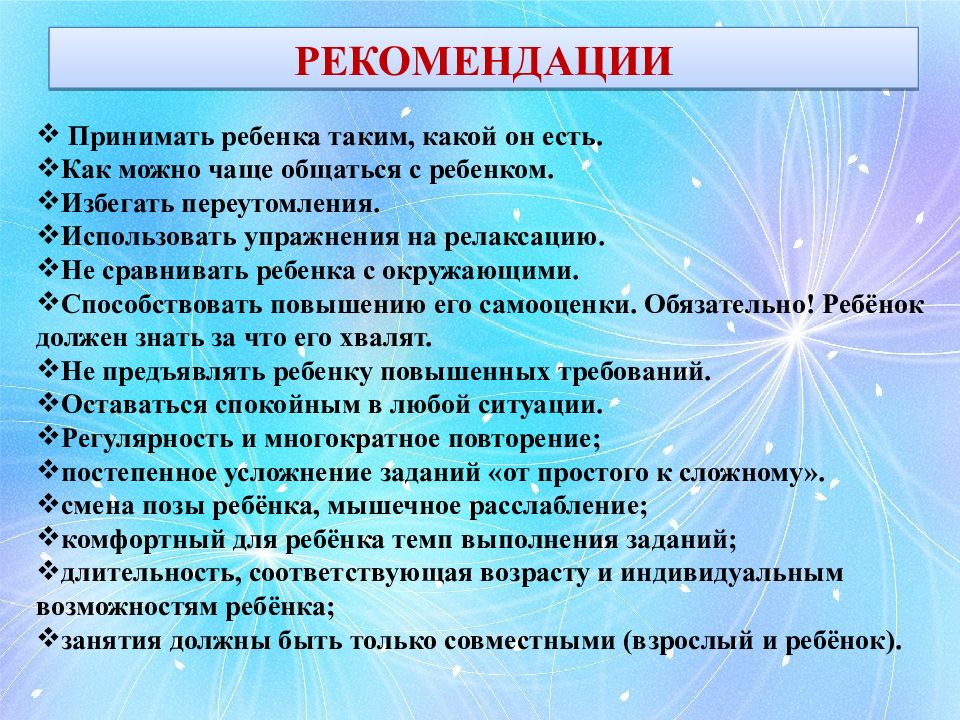 РЕКОМЕНДАЦИИ

❖ Принимать ребенка таким, какой он есть.
❖Как можно чаще общаться с ребенком.
❖Избегать переутомления.
❖Использовать упражнения на релаксацию.
❖Не сравнивать ребенка с окружающими.
❖Способствовать повышению его самооценки. Обязательно! Ребёнок должен знать за что его хвалят.
❖Не предъявлять ребенку повышенных требований.
❖Оставаться спокойным в любой ситуации.
❖Регулярность и многократное повторение;
❖постепенное усложнение заданий «от простого к сложному».
❖смена позы ребёнка, мышечное расслабление;
❖комфортный для ребёнка темп выполнения заданий;
❖длительность, соответствующая возрасту и индивидуальным возможностям ребёнка;
❖занятия должны быть только совместными (взрослый и ребёнок).